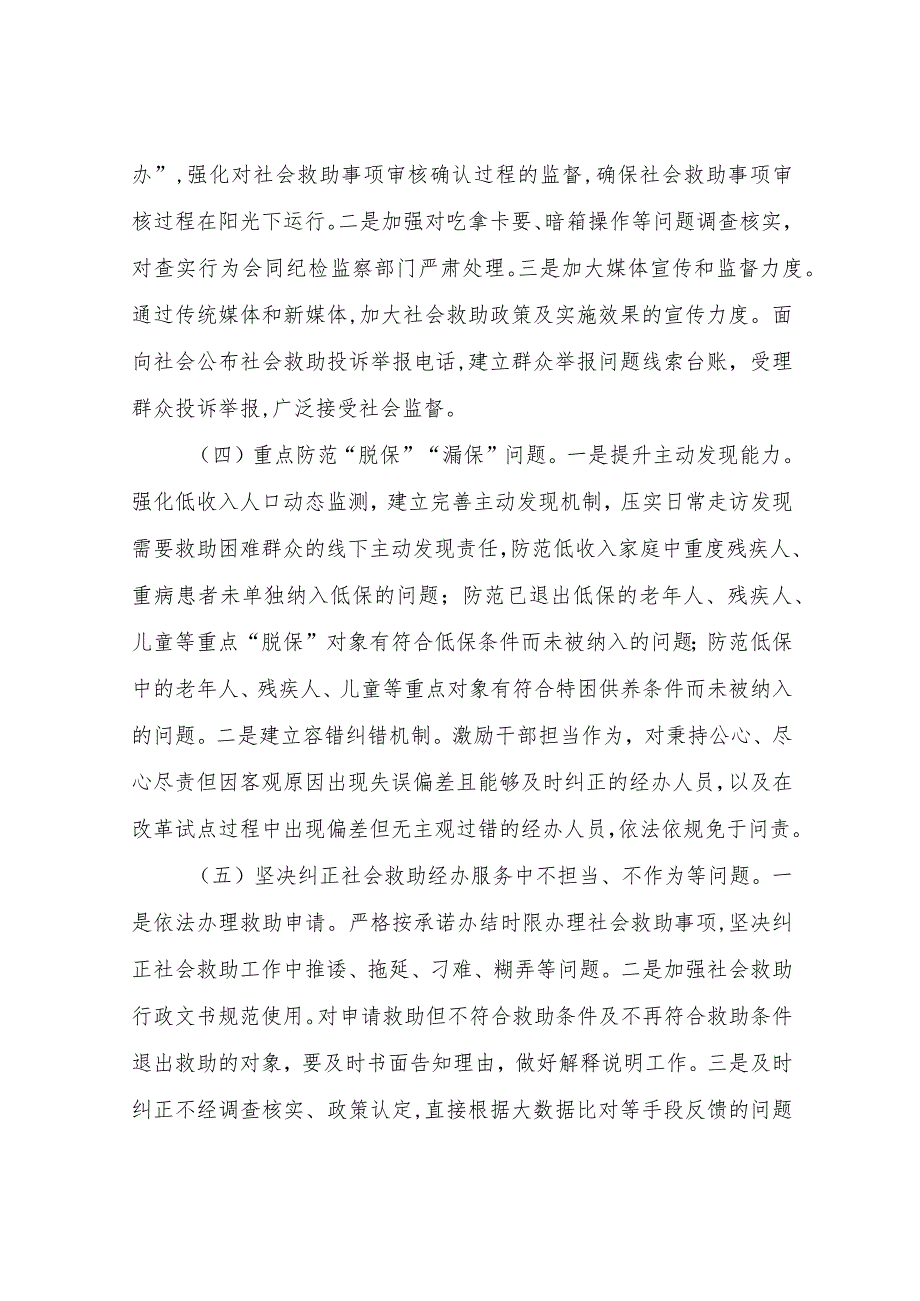 办”，强化对社会救助事项审核确认过程的监督，确保社会救助事项审核过程在阳光下运行。二是加强对吃拿卡要、暗箱操作等问题调查核实，对查实行为会同纪检监察部门严肃处理。三是加大媒体宣传和监督力度。通过传统媒体和新媒体，加大社会救助政策及实施效果的宣传力度。面向社会公布社会救助投诉举报电话，建立群众举报问题线索台账，受理群众投诉举报，广泛接受社会监督。

（四）重点防范“脱保”“漏保”问题。一是提升主动发现能力。强化低收入人口动态监测，建立完善主动发现机制，压实日常走访发现需要救助困难群众的线下主动发现责任，防范低收入家庭中重度残疾人、重病患者未单独纳入低保的问题；防范已退出低保的老年人、残疾人、儿童等重点“脱保”对象有符合低保条件而未被纳入的问题；防范低保中的老年人、残疾人、儿童等重点对象有符合特困供养条件而未被纳入的问题。二是建立容错纠错机制。激励干部担当作为，对秉持公心、尽心尽责但因客观原因出现失误偏差且能够及时纠正的经办人员，以及在改革试点过程中出现偏差但无主观过错的经办人员，依法依规免于问责。

（五）坚决纠正社会救助经办服务中不担当、不作为等问题。一是依法办理救助申请。严格按承诺办结时限办理社会救助事项，坚决纠正社会救助工作中推诿、拖延、刁难、糊弄等问题。二是加强社会救助行政文书规范使用。对申请救助但不符合救助条件及不再符合救助条件退出救助的对象，要及时书面告知理由，做好解释说明工作。三是及时纠正不经调查核实、政策认定，直接根据大数据比对等手段反馈的问题